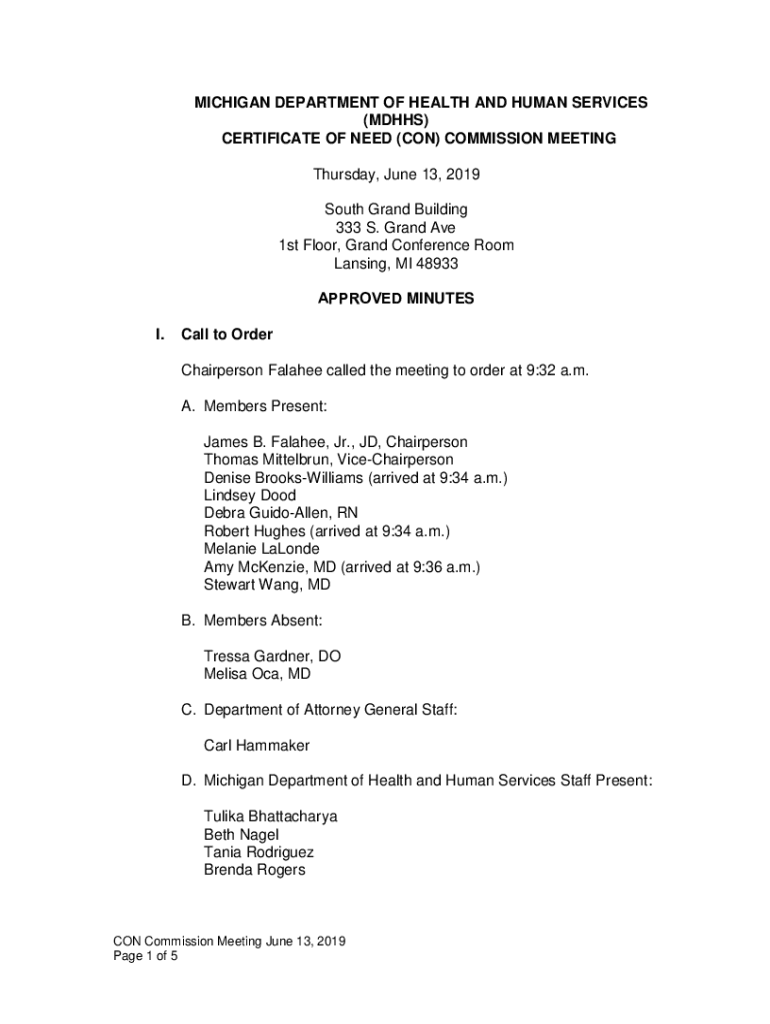 MICHIGAN DEPARTMENT OF HEALTH AND HUMAN SERVICES
(MDHHS)
CERTIFICATE OF NEED (CON) COMMISSION MEETING

Thursday, June 13, 2019

South Grand Building
333 S. Grand Ave
1st Floor, Grand Conference Room
Lansing, MI 48933

APPROVED MINUTES

I. Call to Order

Chairperson Falahee called the meeting to order at 9:32 a.m.

A. Members Present:

James B. Falahee, Jr., JD, Chairperson
Thomas Mittelbrun, Vice-Chairperson
Denise Brooks-Williams (arrived at 9:34 a.m.)
Lindsey Dood
Debra Guido-Allen, RN
Robert Hughes (arrived at 9:34 a.m.)
Melanie LaLonde
Amy McKenzie, MD (arrived at 9:36 a.m.)
Stewart Wang, MD

B. Members Absent:

Tressa Gardner, DO
Melisa Oca, MD

C. Department of Attorney General Staff:

Carl Hammaker

D. Michigan Department of Health and Human Services Staff Present:

Tulika Bhattacharya
Beth Nagel
Tania Rodriguez
Brenda Rogers

CON Commission Meeting June 13, 2019
Page 1 of 5